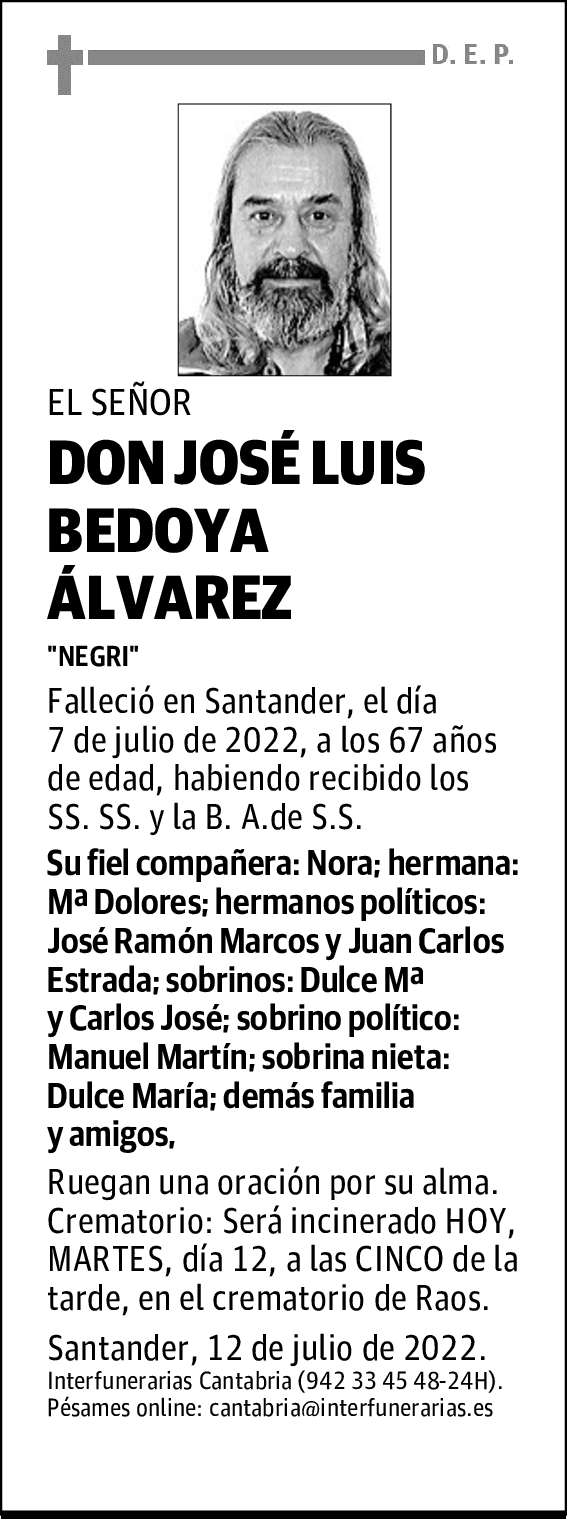 D. E. P.

EL SEÑOR

DON JOSÉ LUIS BEDOYA ÁLVAREZ

"NEGRI"

Falleció en Santander, el día 7 de julio de 2022, a los 67 años de edad, habiendo recibido los SS. SS. y la B. A.de S.S.

Su fiel compañera: Nora; hermana: Mª Dolores; hermanos políticos: José Ramón Marcos y Juan Carlos Estrada; sobrinos: Dulce Mª y Carlos José; sobrino político: Manuel Martín; sobrina nieta: Dulce María; demás familia y amigos,

Ruegan una oración por su alma. Crematorio: Será incinerado HOY, MARTES, día 12, a las CINCO de la tarde, en el crematorio de Raos.

Santander, 12 de julio de 2022.
Interfunerarias Cantabria (942 33 45 48-24H).
Pésames online: cantabria@interfunerarias.es